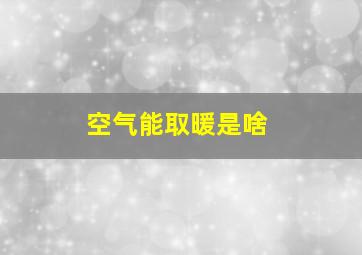 空气能取暖是啥